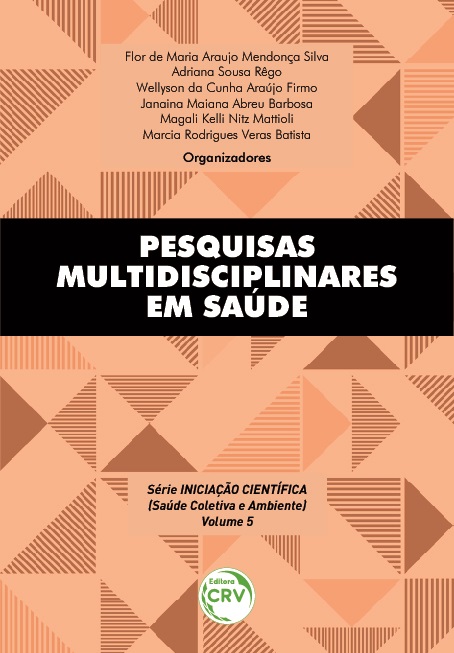 Flor de Maria Araujo Mendonça Silva
Adriana Sousa Rêgo
Wellyson da Cunha Araújo Firmo
Janaina Maiana Abreu Barbosa
Magali Kelli Nitz Mattioli
Marcia Rodrigues Veras Batista

Organizadores

PESQUISAS MULTIDISCIPLINARES EM SAÚDE

Série INICIAÇÃO CIENTÍFICA
(Saúde Coletiva e Ambiente)
Volume 5

Editora
CRV